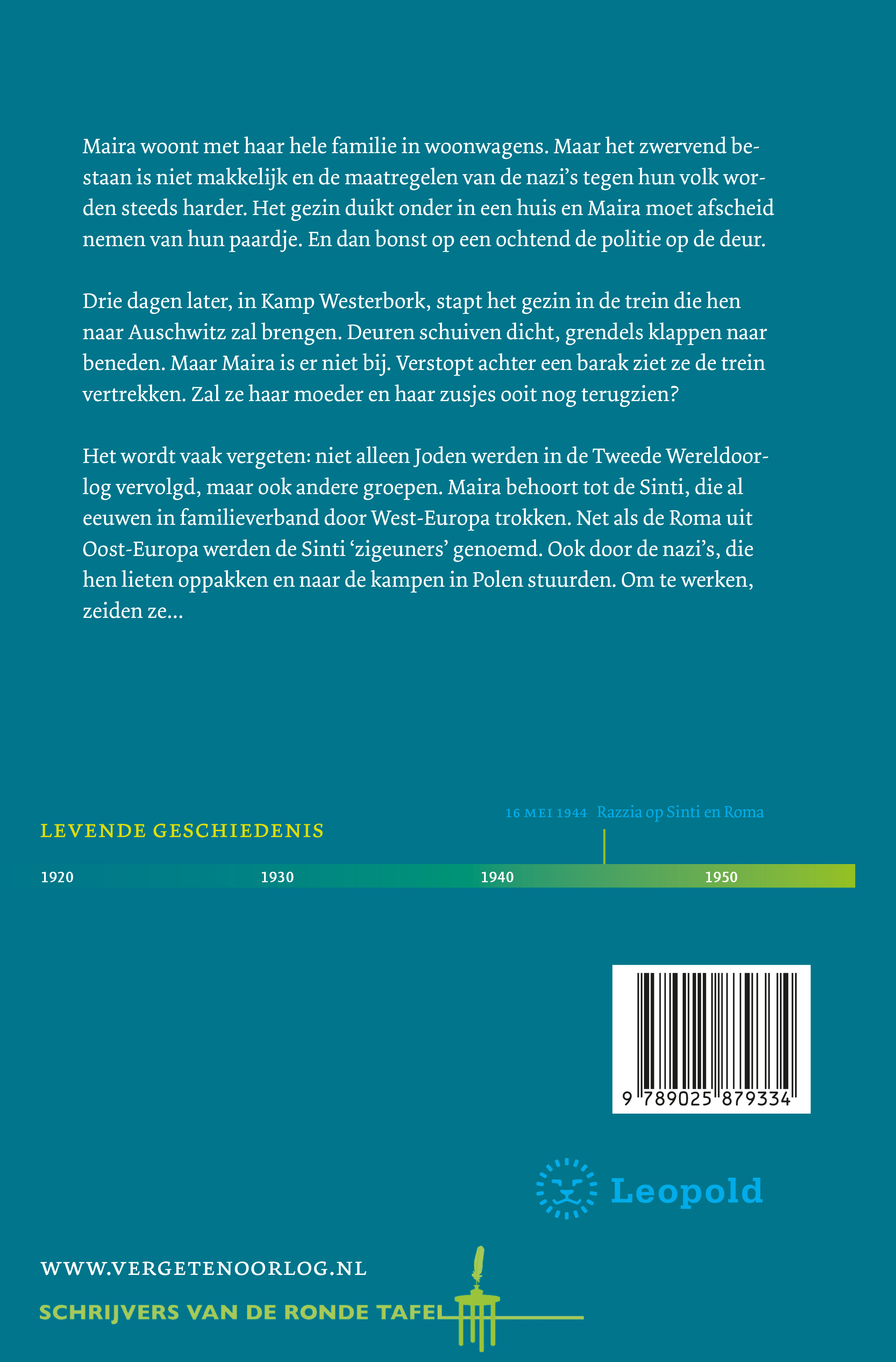 Maira woont met haar hele familie in woonwagens. Maar het zwervend bestaan is niet makkelijk en de maatregelen van de nazi's tegen hun volk worden steeds harder. Het gezin duikt onder in een huis en Maira moet afscheid nemen van hun paardje. En dan bonst op een ochtend de politie op de deur.

Drie dagen later, in Kamp Westerbork, stapt het gezin in de trein die hen naar Auschwitz zal brengen. Deuren schuiven dicht, grendels klappen naar beneden. Maar Maira is er niet bij. Verstopt achter een barak ziet ze de trein vertrekken. Zal ze haar moeder en haar zusjes ooit nog terugzien?

Het wordt vaak vergeten: niet alleen Joden werden in de Tweede Wereldoorlog vervolgd, maar ook andere groepen. Maira behoort tot de Sinti, die al eeuwen in familieverband door West-Europa trokken. Net als de Roma uit Oost-Europa werden de Sinti 'zigeuners' genoemd. Ook door de nazi's, die hen lieten oppakken en naar de kampen in Polen stuurden. Om te werken, zeiden ze...

16 MEI 1944 Razzia op Sinti en Roma

LEVENDE GESCHIEDENIS

1920 1930 1940 1950

9 789025 879334

Leopold

WWW.VERGETENOORLOG.NL

SCHRIJVERS VAN DE RONDE TAFEL